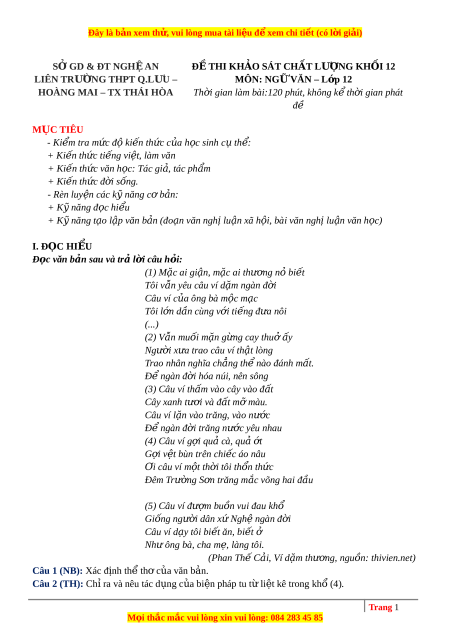 Đây là bản xem thử, vui lòng mua tài liệu để xem chi tiết (có lời giải)

SỞ GD & ĐT NGHỆ AN
LIÊN TRƯỜNG THPT Q.LƯU – HOÀNG MAI – TX THÁI HÒA

ĐỀ THI KHẢO SÁT CHẤT LƯỢNG KHỐI 12
MÔN: NGỮ VĂN – Lớp 12
Thời gian làm bài:120 phút, không kể thời gian phát đề

MỤC TIÊU
- Kiểm tra mức độ kiến thức của học sinh cụ thể:
+ Kiến thức tiếng việt, làm văn
+ Kiến thức văn học: Tác giả, tác phẩm
+ Kiến thức đời sống.
- Rèn luyện các kỹ năng cơ bản:
+ Kỹ năng đọc hiểu
+ Kỹ năng tạo lập văn bản (đoạn văn nghị luận xã hội, bài văn nghị luận văn học)

I. ĐỌC HIỂU
Đọc văn bản sau và trả lời câu hỏi:
(1) Mặc ai giận, mặc ai thương nỏ biết
Tôi vẫn yêu câu ví dặm ngàn đời
Câu ví của ông bà mộc mạc
Tôi lớn dần cùng với tiếng đưa nôi
(...)
(2) Vẫn muối mặn gừng cay thuở ấy
Người xưa trao câu ví thật lòng
Trao nhân nghĩa chẳng thể nào đánh mất.
Để ngàn đời hóa núi, nên sông
(3) Câu ví thấm vào cây vào đất
Cây xanh tươi và đất mỡ màu.
Câu ví lặn vào trăng, vào nước
Để ngàn đời trăng nước yêu nhau
(4) Câu ví gợi quả cà, quả ớt
Gợi vệt bùn trên chiếc áo nâu
Ơi câu ví một thời tôi thổn thức
Đêm Trường Sơn trăng mắc võng hai đầu

(5) Câu ví đượm buồn vui đau khổ
Giống người dân xứ Nghệ ngàn đời
Câu ví dạy tôi biết ăn, biết ở
Như ông bà, cha mẹ, làng tôi.
(Phan Thế Cải, Ví dặm thương, nguồn: thivien.net)
Câu 1 (NB): Xác định thể thơ của văn bản.
Câu 2 (TH): Chỉ ra và nêu tác dụng của biện pháp tu từ liệt kê trong khổ (4).

Trang 1
Mọi thắc mắc vui lòng xin vui lòng: 084 283 45 85